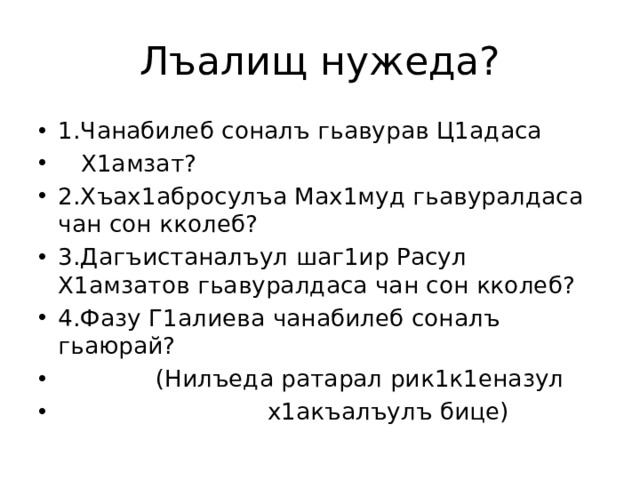 Лъалищ нужеда?

• 1.Чанабилеб соналъ гьавурав Ц1адаса
• Х1амзат?
• 2.Хъах1абросулъа Мах1муд гьавуралдаса чан сон кколеб?
• 3.Дагъистаналъул шаг1ир Расул Х1амзатов гьавуралдаса чан сон кколеб?
• 4.Фазу Г1алиева чанабилеб соналъ гьаюрай?
• (Нилъеда ратарал рик1к1еназул
• х1акъалъулъ бице)